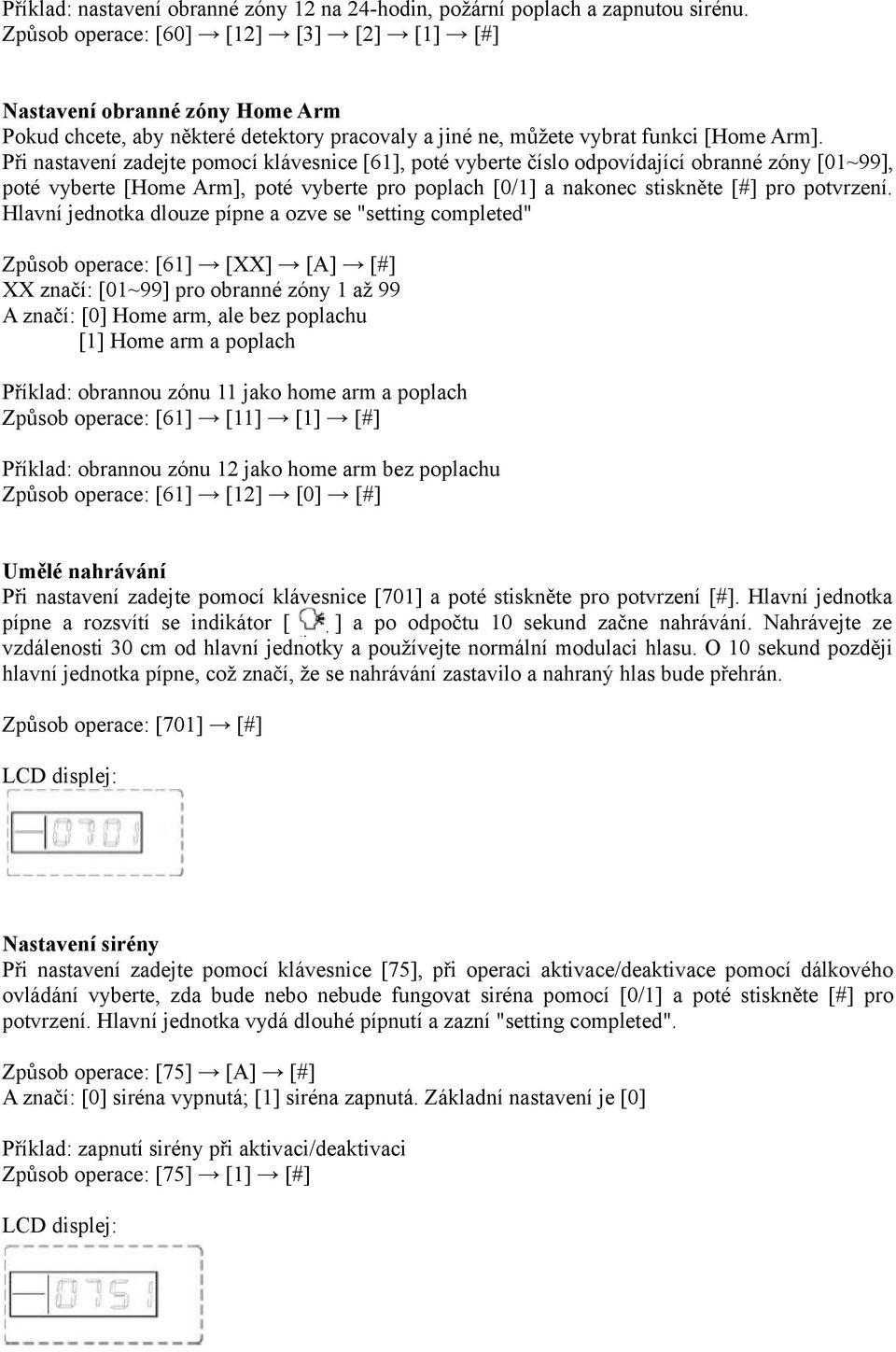 Příklad: nastavení obranné zóny 12 na 24-hodin, požární poplach a zapnutou sirénu.
Způsob operace: [60] → [12] → [3] → [2] → [1] → [#]

**Nastavení obranné zóny Home Arm**
Pokud chcete, aby některé detektory pracovaly a jiné ne, můžete vybrat funkci [Home Arm]. Při nastavení zadejte pomocí klávesnice [61], poté vyberte číslo odpovídající obranné zóny [01~99], poté vyberte [Home Arm], poté vyberte pro poplach [0/1] a nakonec stiskněte [#] pro potvrzení. Hlavní jednotka dlouze pípne a ozve se "setting completed"

Způsob operace: [61] → [XX] → [A] → [#]
XX značí: [01~99] pro obranné zóny 1 až 99
A značí: [0] Home arm, ale bez poplachu
[1] Home arm a poplach

Příklad: obrannou zónu 11 jako home arm a poplach
Způsob operace: [61] → [11] → [1] → [#]

Příklad: obrannou zónu 12 jako home arm bez poplachu
Způsob operace: [61] → [12] → [0] → [#]

**Umělé nahrávání**
Při nastavení zadejte pomocí klávesnice [701] a poté stiskněte pro potvrzení [#]. Hlavní jednotka pípne a rozsvítí se indikátor [ ] a po odpočtu 10 sekund začne nahrávání. Nahrávejte ze vzdálenosti 30 cm od hlavní jednotky a používejte normální modulaci hlasu. O 10 sekund později hlavní jednotka pípne, což značí, že se nahrávání zastavilo a nahraný hlas bude přehrán.

Způsob operace: [701] → [#]

LCD displej:

0701

**Nastavení sirény**
Při nastavení zadejte pomocí klávesnice [75], při operaci aktivace/deaktivace pomocí dálkového ovládání vyberte, zda bude nebo nebude fungovat siréna pomocí [0/1] a poté stiskněte [#] pro potvrzení. Hlavní jednotka vydá dlouhé pípnutí a zazní "setting completed".

Způsob operace: [75] → [A] → [#]
A značí: [0] siréna vypnutá; [1] siréna zapnutá. Základní nastavení je [0]

Příklad: zapnutí sirény při aktivaci/deaktivaci
Způsob operace: [75] → [1] → [#]

LCD displej:

0751